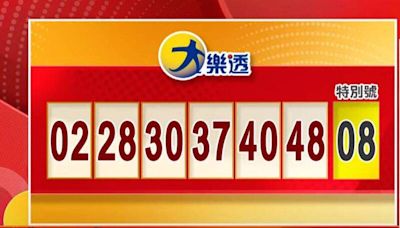 大樂透

特別號

02 28 30 37 40 48 08